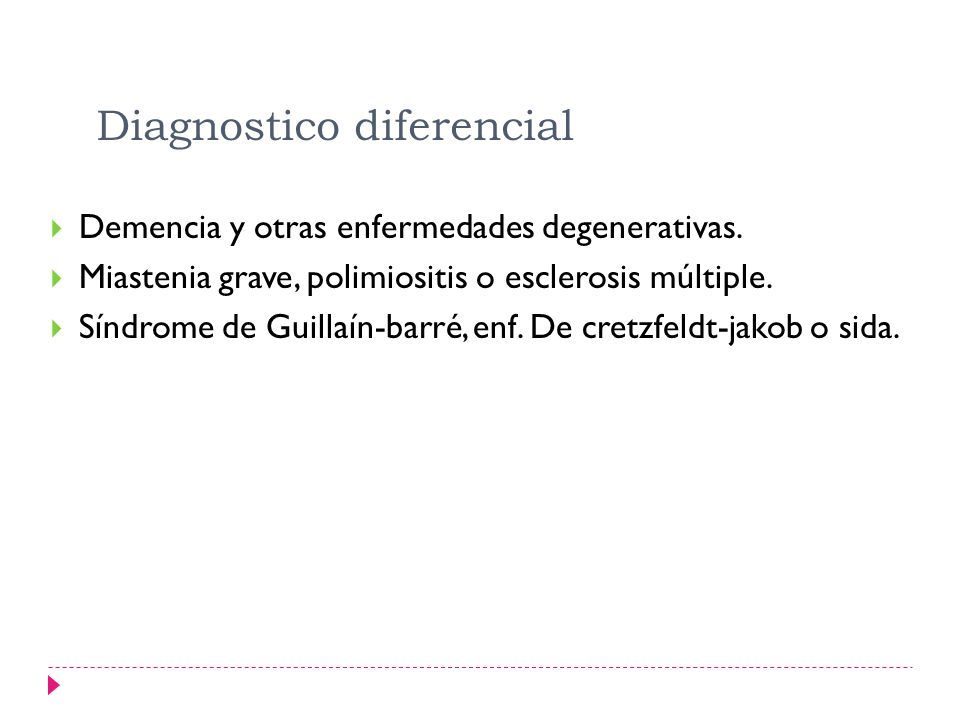 Diagnostico diferencial

Demencia y otras enfermedades degenerativas.
Miastenia grave, polimiositis o esclerosis múltiple.
Síndrome de Guillaín-barré, enf. De cretzfeldt-jakob o sida.